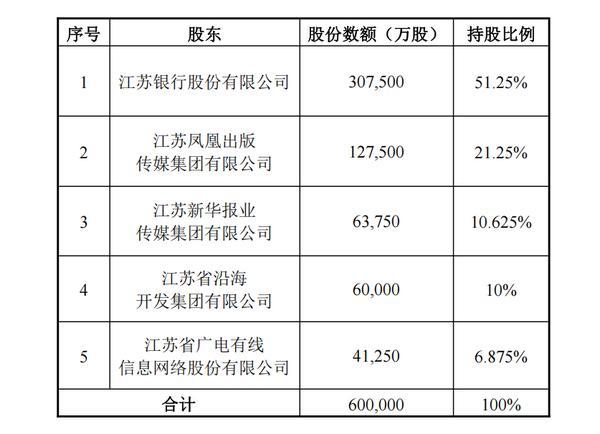 | 序号 | 股东 | 股份数额（万股） | 持股比例 |
|---|---|---|---|
| 1 | 江苏银行股份有限公司 | 307,500 | 51.25% |
| 2 | 江苏凤凰出版传媒集团有限公司 | 127,500 | 21.25% |
| 3 | 江苏新华报业传媒集团有限公司 | 63,750 | 10.625% |
| 4 | 江苏省沿海开发集团有限公司 | 60,000 | 10% |
| 5 | 江苏省广电有线信息网络股份有限公司 | 41,250 | 6.875% |
| 合计 | | 600,000 | 100% |